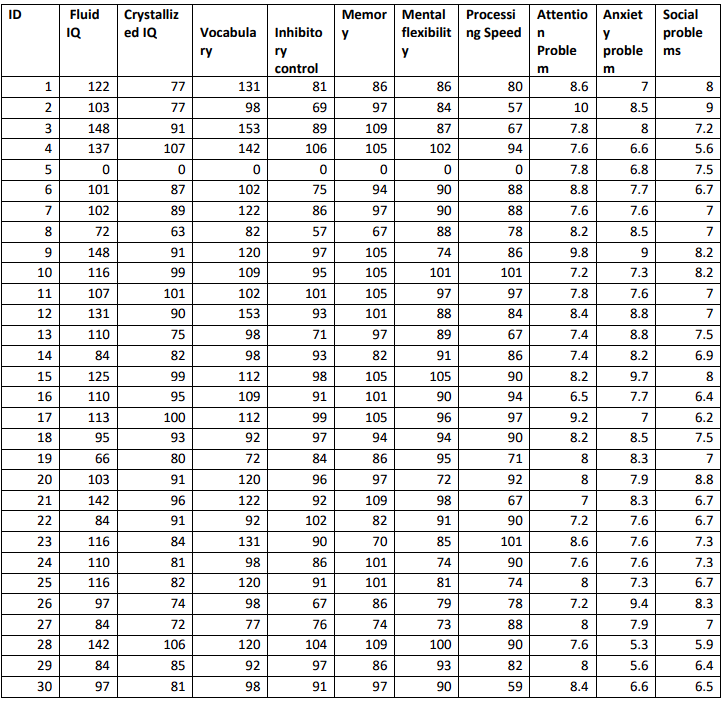 | ID | Fluid IQ | Crystallized IQ | Vocabulary | Inhibitory control | Memory | Mental flexibility | Processing Speed | Attention Problem | Anxiety problem | Social problems |
|---|---|---|---|---|---|---|---|---|---|---|
| 1 | 122 | 77 | 131 | 81 | 86 | 86 | 80 | 8.6 | 7 | 8 |
| 2 | 103 | 77 | 98 | 69 | 97 | 84 | 57 | 10 | 8.5 | 9 |
| 3 | 148 | 91 | 153 | 89 | 109 | 87 | 67 | 7.8 | 8 | 7.2 |
| 4 | 137 | 107 | 142 | 106 | 105 | 102 | 94 | 7.6 | 6.6 | 5.6 |
| 5 | 0 | 0 | 0 | 0 | 0 | 0 | 0 | 7.8 | 6.8 | 7.5 |
| 6 | 101 | 87 | 102 | 75 | 94 | 90 | 88 | 8.8 | 7.7 | 6.7 |
| 7 | 102 | 89 | 122 | 86 | 97 | 90 | 88 | 7.6 | 7.6 | 7 |
| 8 | 72 | 63 | 82 | 57 | 67 | 88 | 78 | 8.2 | 8.5 | 7 |
| 9 | 148 | 91 | 120 | 97 | 105 | 74 | 86 | 9.8 | 9 | 8.2 |
| 10 | 116 | 99 | 109 | 95 | 105 | 101 | 101 | 7.2 | 7.3 | 8.2 |
| 11 | 107 | 101 | 102 | 101 | 105 | 97 | 97 | 7.8 | 7.6 | 7 |
| 12 | 131 | 90 | 153 | 93 | 101 | 88 | 84 | 8.4 | 8.8 | 7 |
| 13 | 110 | 75 | 98 | 71 | 97 | 89 | 67 | 7.4 | 8.8 | 7.5 |
| 14 | 84 | 82 | 98 | 93 | 82 | 91 | 86 | 7.4 | 8.2 | 6.9 |
| 15 | 125 | 99 | 112 | 98 | 105 | 105 | 90 | 8.2 | 9.7 | 8 |
| 16 | 110 | 95 | 109 | 91 | 101 | 90 | 94 | 6.5 | 7.7 | 6.4 |
| 17 | 113 | 100 | 112 | 99 | 105 | 96 | 97 | 9.2 | 7 | 6.2 |
| 18 | 95 | 93 | 92 | 97 | 94 | 94 | 90 | 8.2 | 8.5 | 7.5 |
| 19 | 66 | 80 | 72 | 84 | 86 | 95 | 71 | 8 | 8.3 | 7 |
| 20 | 103 | 91 | 120 | 96 | 97 | 72 | 92 | 8 | 7.9 | 8.8 |
| 21 | 142 | 96 | 122 | 92 | 109 | 98 | 67 | 7 | 8.3 | 6.7 |
| 22 | 84 | 91 | 92 | 102 | 82 | 91 | 90 | 7.2 | 7.6 | 6.7 |
| 23 | 116 | 84 | 131 | 90 | 70 | 85 | 101 | 8.6 | 7.6 | 7.3 |
| 24 | 110 | 81 | 98 | 86 | 101 | 74 | 90 | 7.6 | 7.6 | 7.3 |
| 25 | 116 | 82 | 120 | 91 | 101 | 81 | 74 | 8 | 7.3 | 6.7 |
| 26 | 97 | 74 | 98 | 67 | 86 | 79 | 78 | 7.2 | 9.4 | 8.3 |
| 27 | 84 | 72 | 77 | 76 | 74 | 73 | 88 | 8 | 7.9 | 7 |
| 28 | 142 | 106 | 120 | 104 | 109 | 100 | 90 | 7.6 | 5.3 | 5.9 |
| 29 | 84 | 85 | 92 | 97 | 86 | 93 | 82 | 8 | 5.6 | 6.4 |
| 30 | 97 | 81 | 98 | 91 | 97 | 90 | 59 | 8.4 | 6.6 | 6.5 |